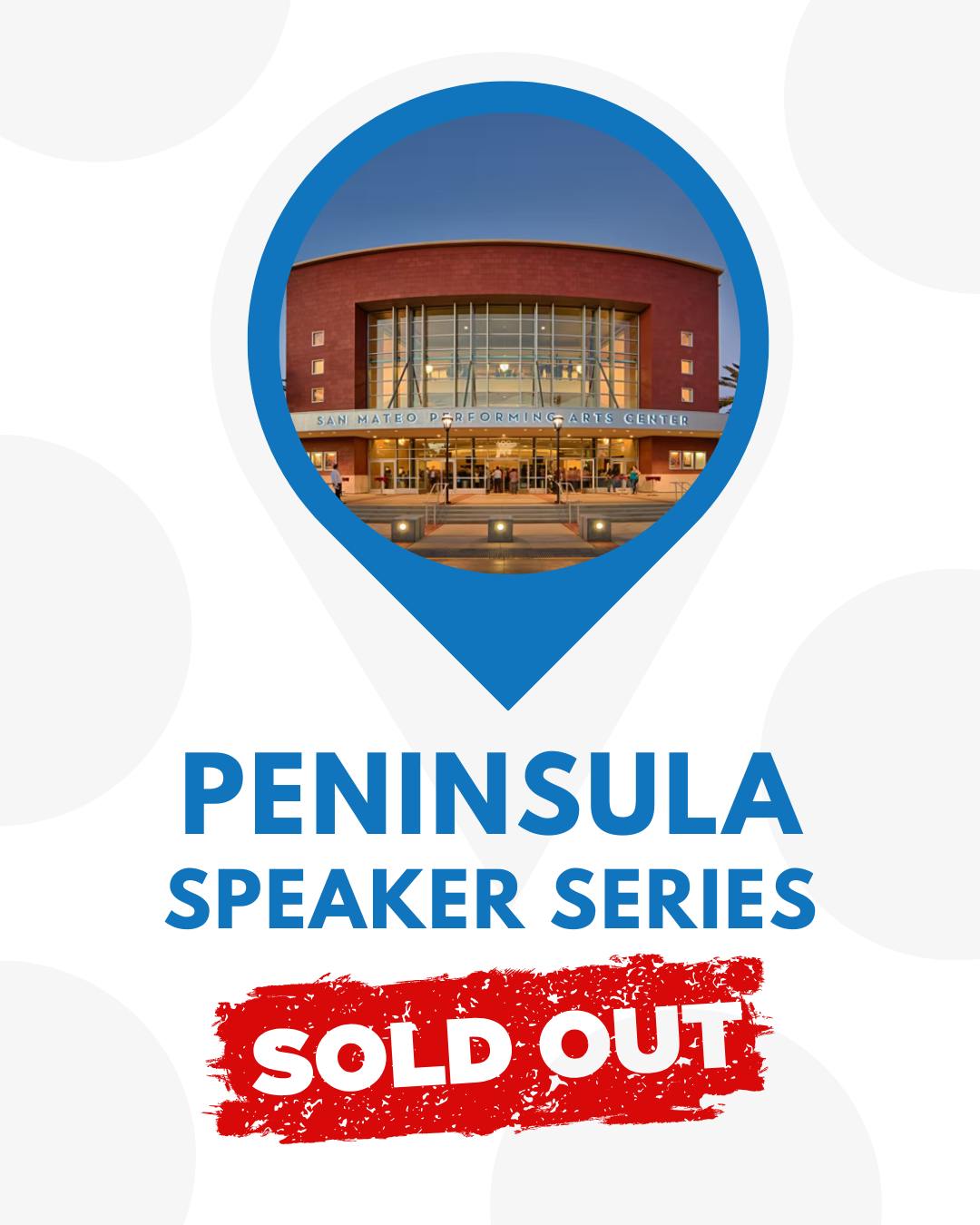 SAN MATEO PERFORMING ARTS CENTER

PENINSULA
SPEAKER SERIES

SOLD OUT